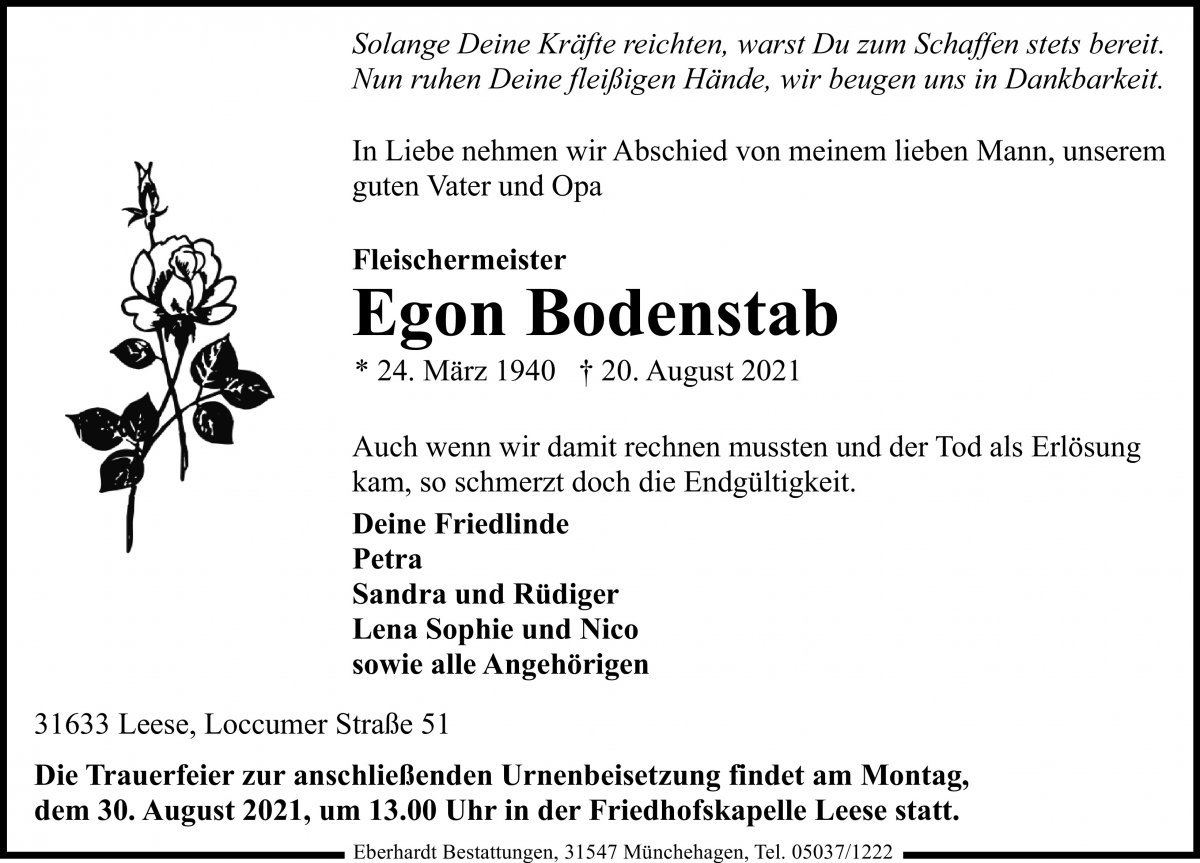 Solange Deine Kräfte reichten, warst Du zum Schaffen stets bereit.
Nun ruhen Deine fleißigen Hände, wir beugen uns in Dankbarkeit.

In Liebe nehmen wir Abschied von meinem lieben Mann, unserem guten Vater und Opa

Fleischermeister
Egon Bodenstab
* 24. März 1940 † 20. August 2021

Auch wenn wir damit rechnen mussten und der Tod als Erlösung kam, so schmerzt doch die Endgültigkeit.

Deine Friedlinde
Petra
Sandra und Rüdiger
Lena Sophie und Nico
sowie alle Angehörigen

31633 Leese, Loccumer Straße 51

Die Trauerfeier zur anschließenden Urnenbeisetzung findet am Montag, dem 30. August 2021, um 13.00 Uhr in der Friedhofskapelle Leese statt.

Eberhardt Bestattungen, 31547 Münchehagen, Tel. 05037/1222